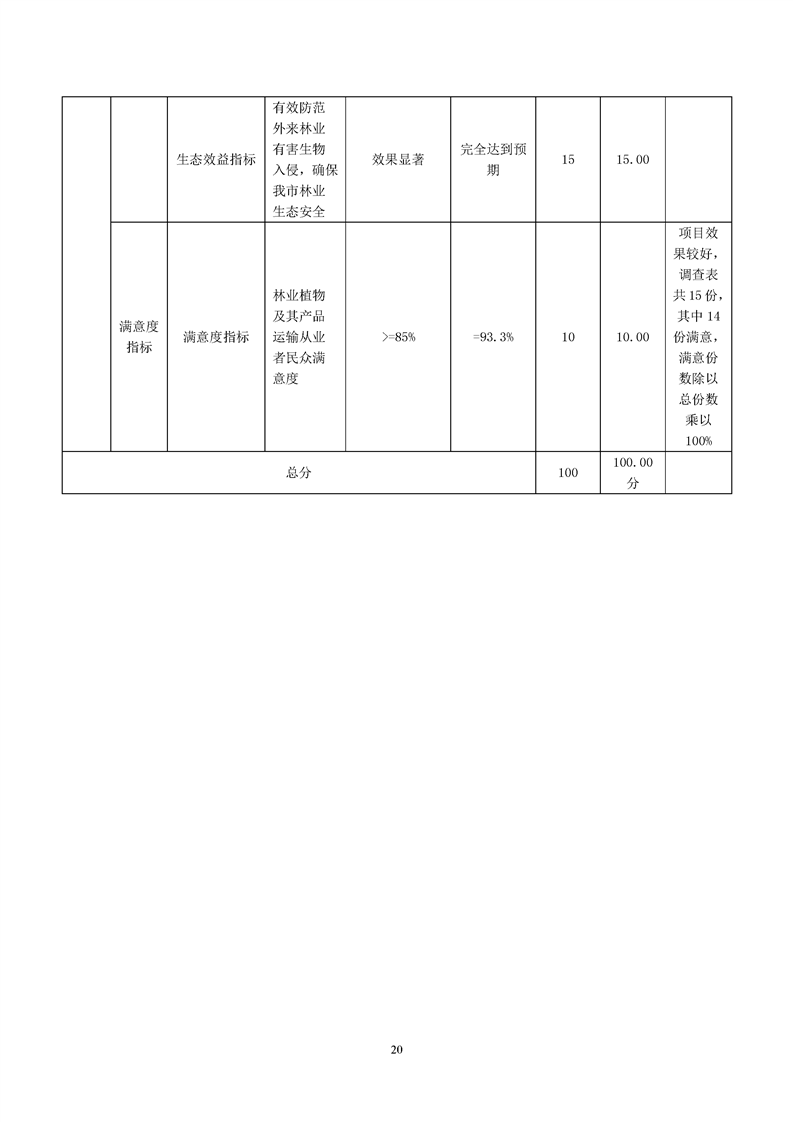 |  |  | 生态效益指标 | 有效防范外来林业有害生物入侵，确保我市林业生态安全 | 效果显著 | 完全达到预期 | 15 | 15.00 |  |
|---|---|---|---|---|---|---|---|---|
|  | 满意度指标 | 满意度指标 | 林业植物及其产品运输从业者民众满意度 | >=85% | =93.3% | 10 | 10.00 | 项目效果较好，调查表共15份，其中14份满意，满意份数除以总份数乘以100% |
| 总分 |  |  |  |  |  | 100 | 100.00分 |  |

20